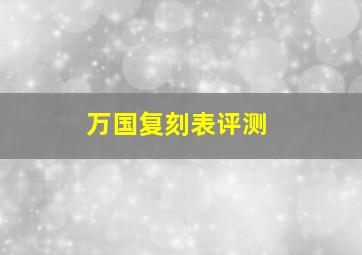 万国复刻表评测